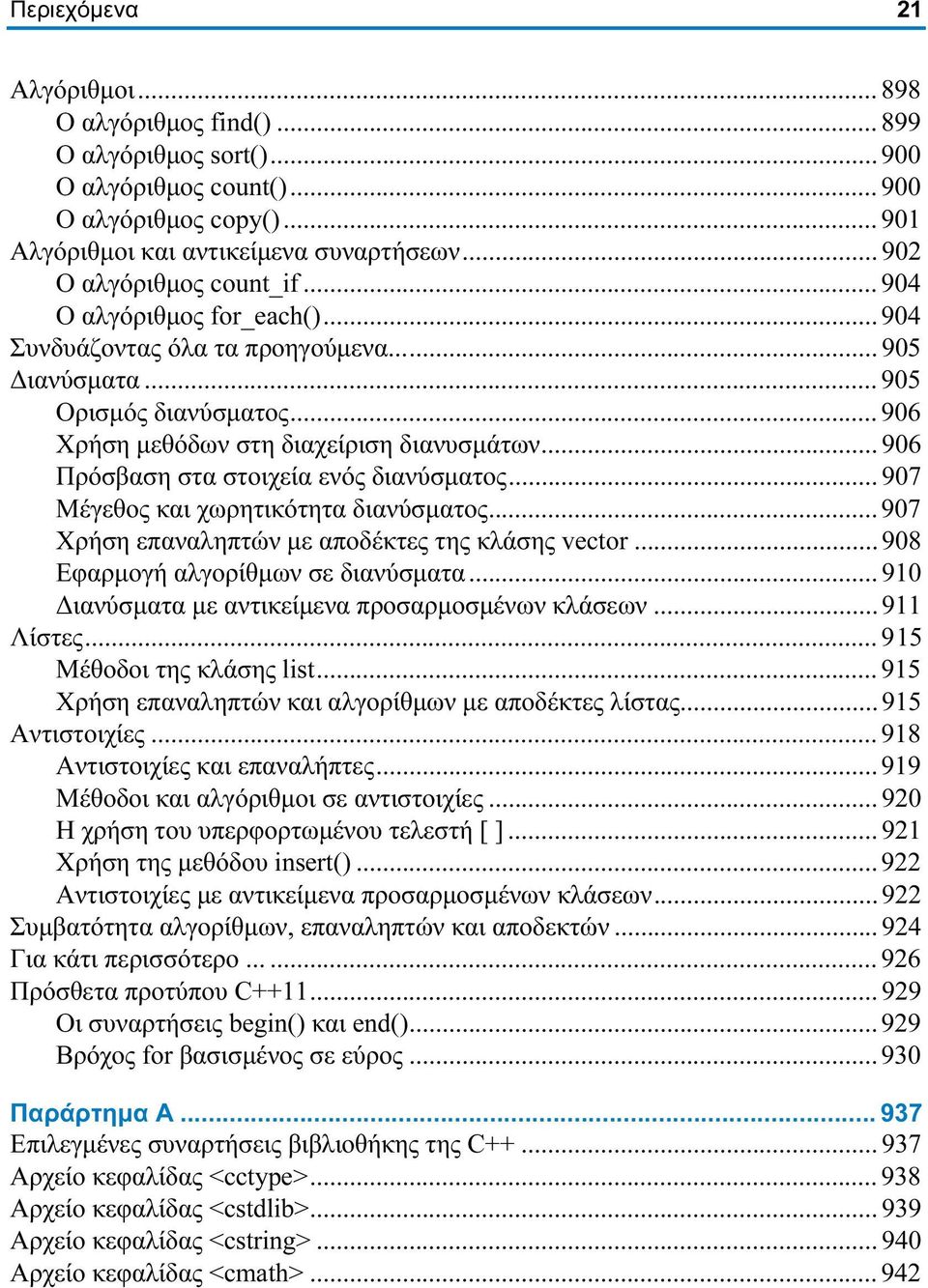 Περιεχόμενα 21

Αλγόριθμοι ... 898
Ο αλγόριθμος find() ... 899
Ο αλγόριθμος sort() ... 900
Ο αλγόριθμος count() ... 900
Ο αλγόριθμος copy() ... 901
Αλγόριθμοι και αντικείμενα συναρτήσεων ... 902
Ο αλγόριθμος count_if ... 904
Ο αλγόριθμος for_each() ... 904
Συνδυάζοντας όλα τα προηγούμενα ... 905
Διανύσματα ... 905
Ορισμός διανύσματος ... 906
Χρήση μεθόδων στη διαχείριση διανυσμάτων ... 906
Πρόσβαση στα στοιχεία ενός διανύσματος ... 907
Μέγεθος και χωρητικότητα διανύσματος ... 907
Χρήση επαναληπτών με αποδέκτες της κλάσης vector ... 908
Εφαρμογή αλγορίθμων σε διανύσματα ... 910
Διανύσματα με αντικείμενα προσαρμοσμένων κλάσεων ... 911
Λίστες ... 915
Μέθοδοι της κλάσης list ... 915
Χρήση επαναληπτών και αλγορίθμων με αποδέκτες λίστας ... 915
Αντιστοιχίες ... 918
Αντιστοιχίες και επαναλήπτες ... 919
Μέθοδοι και αλγόριθμοι σε αντιστοιχίες ... 920
Η χρήση του υπερφορτωμένου τελεστή [ ] ... 921
Χρήση της μεθόδου insert() ... 922
Αντιστοιχίες με αντικείμενα προσαρμοσμένων κλάσεων ... 922
Συμβατότητα αλγορίθμων, επαναληπτών και αποδεκτών ... 924
Για κάτι περισσότερο ... ... 926
Πρόσθετα προτύπου C++11 ... 929
Οι συναρτήσεις begin() και end() ... 929
Βρόχος for βασισμένος σε εύρος ... 930

Παράρτημα Α ... 937
Επιλεγμένες συναρτήσεις βιβλιοθήκης της C++ ... 937
Αρχείο κεφαλίδας <cctype> ... 938
Αρχείο κεφαλίδας <cstdlib> ... 939
Αρχείο κεφαλίδας <cstring> ... 940
Αρχείο κεφαλίδας <cmath> ... 942